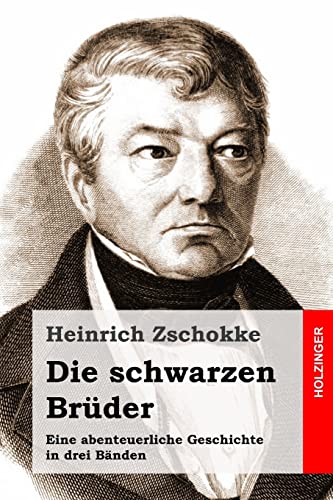 Heinrich Zschokke

Die schwarzen Brüder

Eine abenteuerliche Geschichte in drei Bänden

HOLZINGER